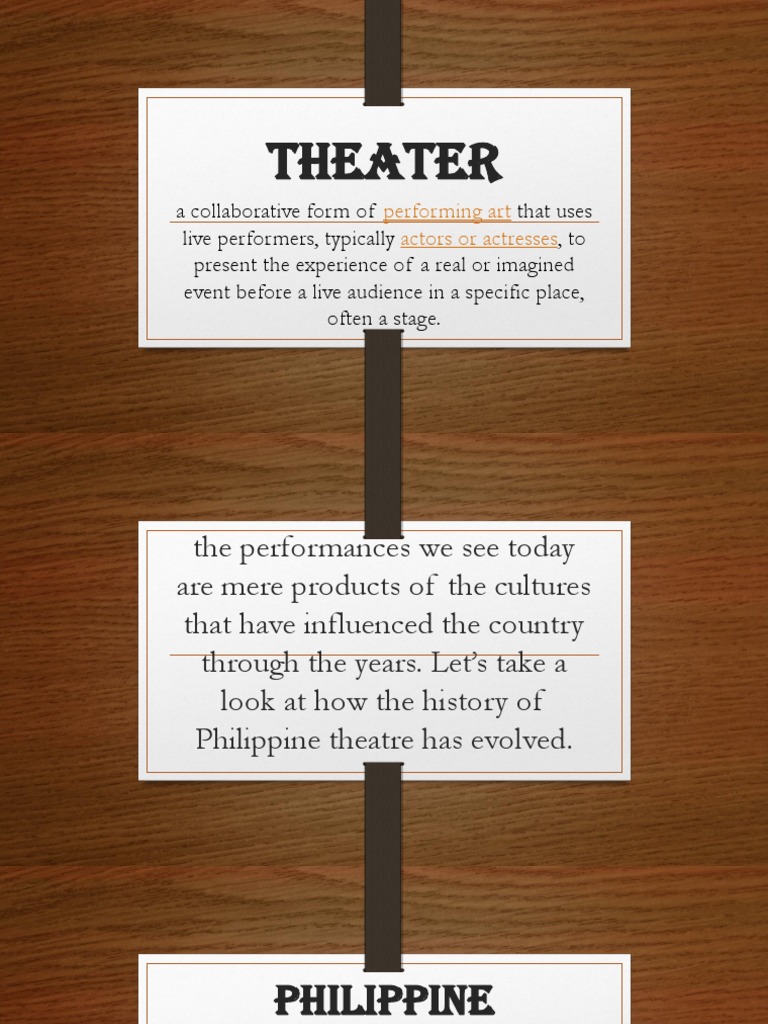 THEATER

a collaborative form of performing art that uses live performers, typically actors or actresses, to present the experience of a real or imagined event before a live audience in a specific place, often a stage.

the performances we see today are mere products of the cultures that have influenced the country through the years. Let's take a look at how the history of Philippine theatre has evolved.

PHILIPPINE